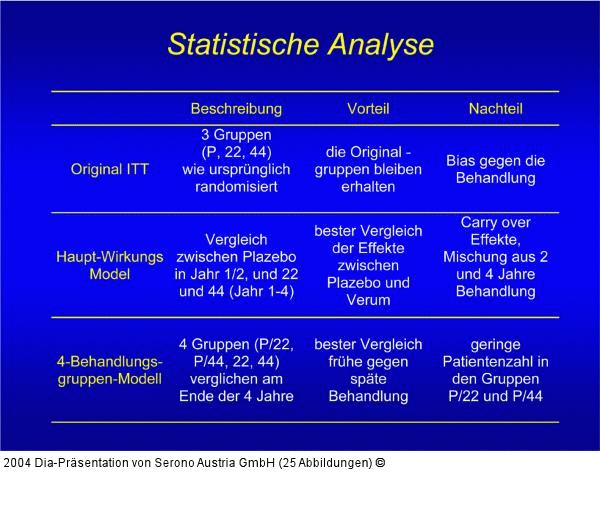 Statistische Analyse

| | Beschreibung | Vorteil | Nachteil |
|---|---|---|---|
| Original ITT | 3 Gruppen (P, 22, 44) wie ursprünglich randomisiert | die Original - gruppen bleiben erhalten | Bias gegen die Behandlung |
| Haupt-Wirkungs Model | Vergleich zwischen Plazebo in Jahr 1/2, und 22 und 44 (Jahr 1-4) | bester Vergleich der Effekte zwischen Plazebo und Verum | Carry over Effekte, Mischung aus 2 und 4 Jahre Behandlung |
| 4-Behandlungs-gruppen-Modell | 4 Gruppen (P/22, P/44, 22, 44) verglichen am Ende der 4 Jahre | bester Vergleich frühe gegen späte Behandlung | geringe Patientenzahl in den Gruppen P/22 und P/44 |

2004 Dia-Präsentation von Serono Austria GmbH (25 Abbildungen) ©